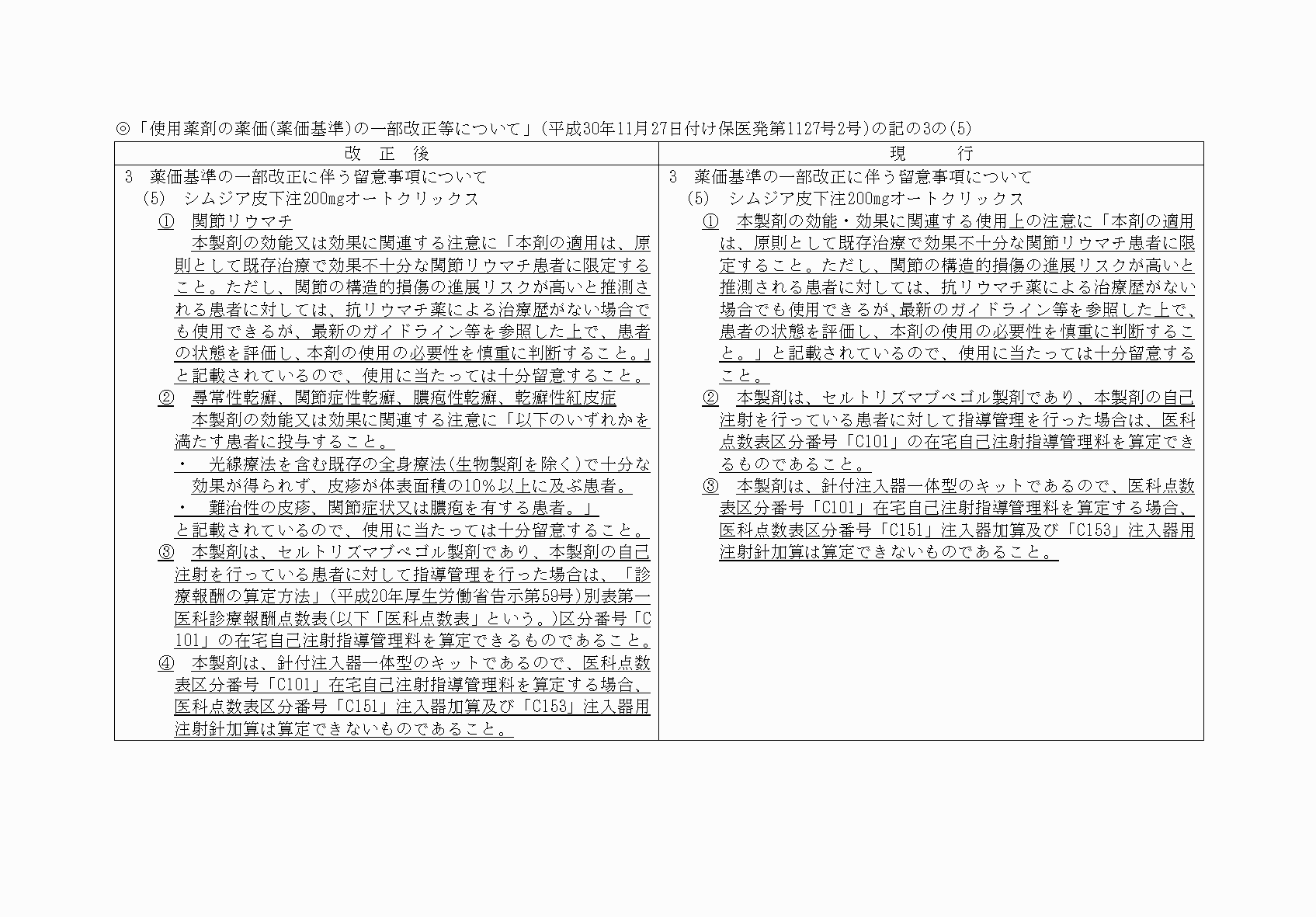 ◎「使用薬剤の薬価(薬価基準)の一部改正等について」(平成30年11月27日付け保医発第1127号2号)の記の3の(5)

| 改　正　後 | 現　　行 |
|---|---|
| 3　薬価基準の一部改正に伴う留意事項について<br>(5)　シムジア皮下注200mgオートクリックス<br>①　関節リウマチ<br>本製剤の効能又は効果に関連する注意に「本剤の適用は、原則として既存治療で効果不十分な関節リウマチ患者に限定すること。ただし、関節の構造的損傷の進展リスクが高いと推測される患者に対しては、抗リウマチ薬による治療歴がない場合でも使用できるが、最新のガイドライン等を参照した上で、患者の状態を評価し、本剤の使用の必要性を慎重に判断すること。」と記載されているので、使用に当たっては十分留意すること。<br>②　尋常性乾癬、関節症性乾癬、膿疱性乾癬、乾癬性紅皮症<br>本製剤の効能又は効果に関連する注意に「以下のいずれかを満たす患者に投与すること。<br>・　光線療法を含む既存の全身療法(生物製剤を除く)で十分な効果が得られず、皮疹が体表面積の10%以上に及ぶ患者。<br>・　難治性の皮疹、関節症状又は膿疱を有する患者。」<br>と記載されているので、使用に当たっては十分留意すること。<br>③　本製剤は、セルトリズマブペゴル製剤であり、本製剤の自己注射を行っている患者に対して指導管理を行った場合は、「診療報酬の算定方法」(平成20年厚生労働省告示第59号)別表第一医科診療報酬点数表(以下「医科点数表」という。)区分番号「C101」の在宅自己注射指導管理料を算定できるものであること。<br>④　本製剤は、針付注入器一体型のキットであるので、医科点数表区分番号「C101」在宅自己注射指導管理料を算定する場合、医科点数表区分番号「C151」注入器加算及び「C153」注入器用注射針加算は算定できないものであること。 | 3　薬価基準の一部改正に伴う留意事項について<br>(5)　シムジア皮下注200mgオートクリックス<br>①　本製剤の効能・効果に関連する使用上の注意に「本剤の適用は、原則として既存治療で効果不十分な関節リウマチ患者に限定すること。ただし、関節の構造的損傷の進展リスクが高いと推測される患者に対しては、抗リウマチ薬による治療歴がない場合でも使用できるが、最新のガイドライン等を参照した上で、患者の状態を評価し、本剤の使用の必要性を慎重に判断すること。」と記載されているので、使用に当たっては十分留意すること。<br>②　本製剤は、セルトリズマブペゴル製剤であり、本製剤の自己注射を行っている患者に対して指導管理を行った場合は、医科点数表区分番号「C101」の在宅自己注射指導管理料を算定できるものであること。<br>③　本製剤は、針付注入器一体型のキットであるので、医科点数表区分番号「C101」在宅自己注射指導管理料を算定する場合、医科点数表区分番号「C151」注入器加算及び「C153」注入器用注射針加算は算定できないものであること。 |